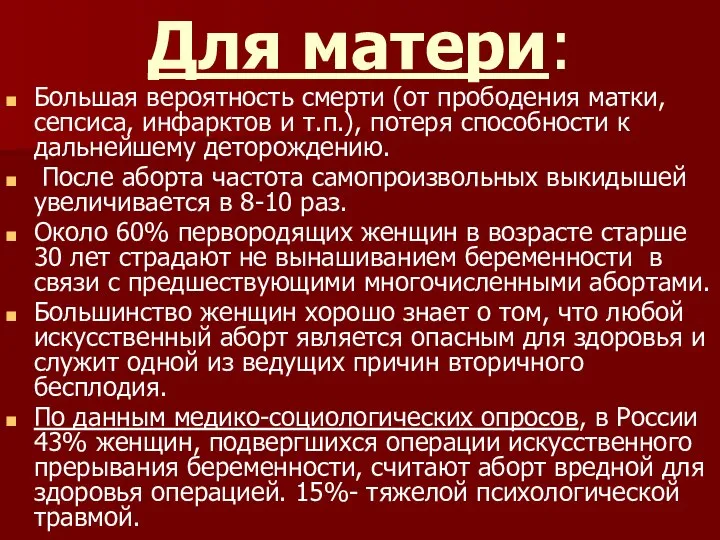 Для матери:

Большая вероятность смерти (от прободения матки, сепсиса, инфарктов и т.п.), потеря способности к дальнейшему деторождению.

После аборта частота самопроизвольных выкидышей увеличивается в 8-10 раз.

Около 60% первородящих женщин в возрасте старше 30 лет страдают не вынашиванием беременности в связи с предшествующими многочисленными абортами.

Большинство женщин хорошо знает о том, что любой искусственный аборт является опасным для здоровья и служит одной из ведущих причин вторичного бесплодия.

По данным медико-социологических опросов, в России 43% женщин, подвергшихся операции искусственного прерывания беременности, считают аборт вредной для здоровья операцией. 15%- тяжелой психологической травмой.